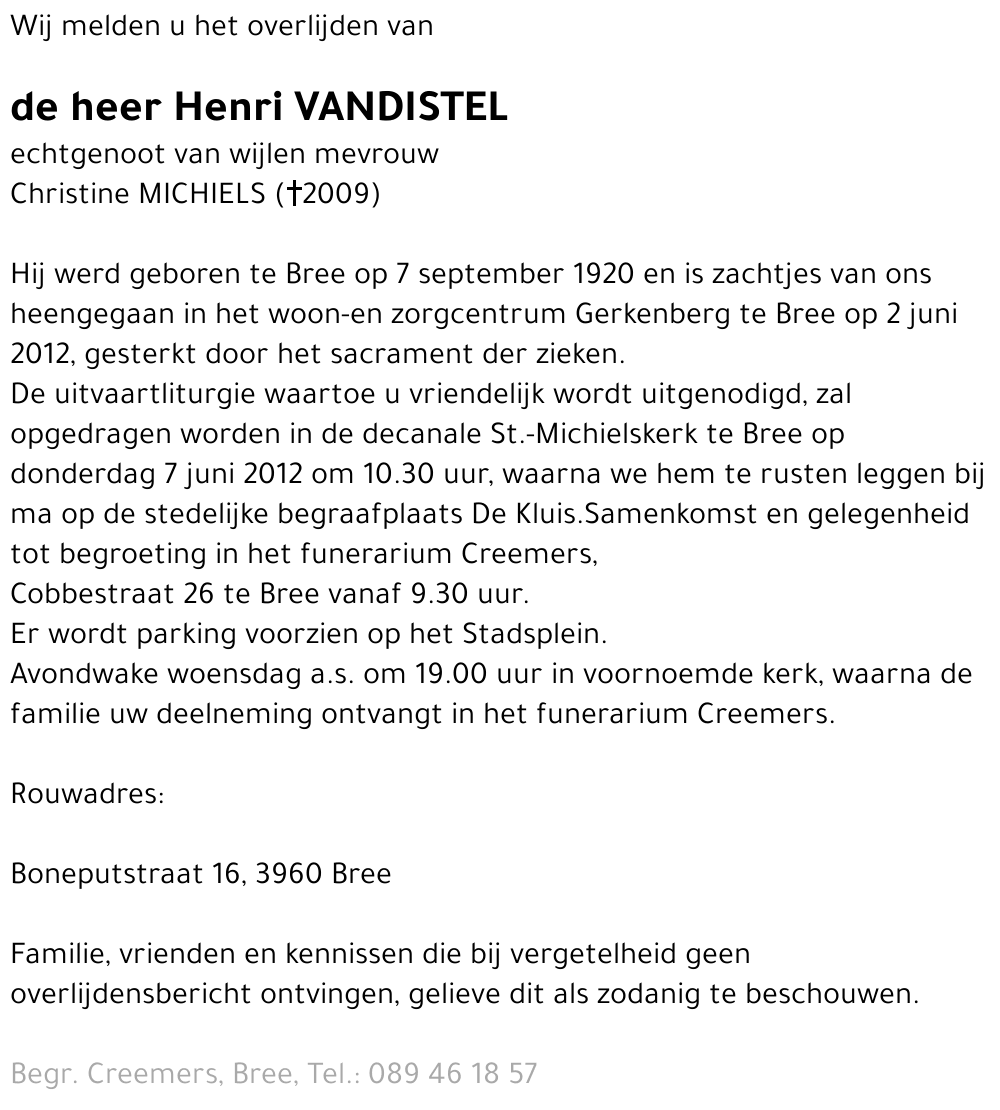 Wij melden u het overlijden van

de heer Henri VANDISTEL
echtgenoot van wijlen mevrouw
Christine MICHIELS (†2009)

Hij werd geboren te Bree op 7 september 1920 en is zachtjes van ons heengegaan in het woon-en zorgcentrum Gerkenberg te Bree op 2 juni 2012, gesterkt door het sacrament der zieken.
De uitvaartliturgie waartoe u vriendelijk wordt uitgenodigd, zal opgedragen worden in de decanale St.-Michielskerk te Bree op donderdag 7 juni 2012 om 10.30 uur, waarna we hem te rusten leggen bij ma op de stedelijke begraafplaats De Kluis.Samenkomst en gelegenheid tot begroeting in het funerarium Creemers,
Cobbestraat 26 te Bree vanaf 9.30 uur.
Er wordt parking voorzien op het Stadsplein.
Avondwake woensdag a.s. om 19.00 uur in voornoemde kerk, waarna de familie uw deelneming ontvangt in het funerarium Creemers.

Rouwadres:

Boneputstraat 16, 3960 Bree

Familie, vrienden en kennissen die bij vergetelheid geen overlijdensbericht ontvingen, gelieve dit als zodanig te beschouwen.

Begr. Creemers, Bree, Tel.: 089 46 18 57